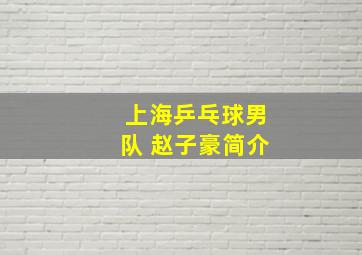 上海乒乓球男队 赵子豪简介